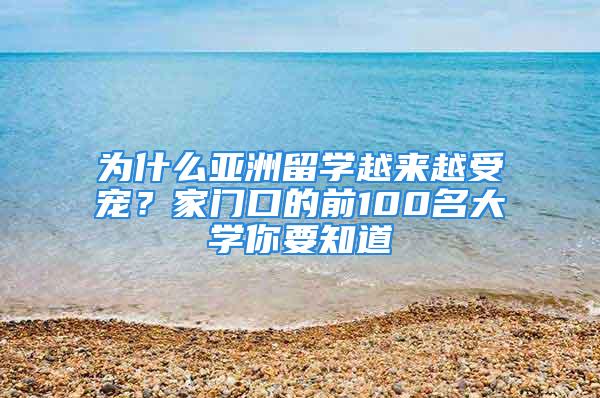 为什么亚洲留学越来越受宠？家门口的前100名大学你要知道